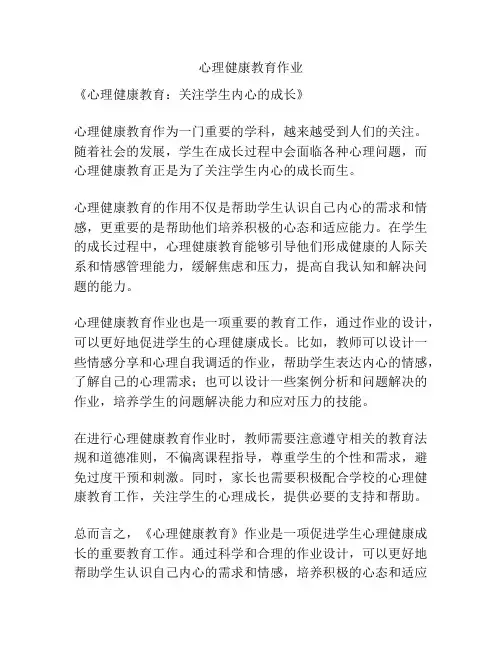 心理健康教育作业

《心理健康教育：关注学生内心的成长》

心理健康教育作为一门重要的学科，越来越受到人们的关注。随着社会的发展，学生在成长过程中会面临各种心理问题，而心理健康教育正是为了关注学生内心的成长而生。

心理健康教育的作用不仅是帮助学生认识自己内心的需求和情感，更重要的是帮助他们培养积极的心态和适应能力。在学生的成长过程中，心理健康教育能够引导他们形成健康的人际关系和情感管理能力，缓解焦虑和压力，提高自我认知和解决问题的能力。

心理健康教育作业也是一项重要的教育工作，通过作业的设计，可以更好地促进学生的心理健康成长。比如，教师可以设计一些情感分享和心理自我调适的作业，帮助学生表达内心的情感，了解自己的心理需求；也可以设计一些案例分析和问题解决的作业，培养学生的问题解决能力和应对压力的技能。

在进行心理健康教育作业时，教师需要注意遵守相关的教育法规和道德准则，不偏离课程指导，尊重学生的个性和需求，避免过度干预和刺激。同时，家长也需要积极配合学校的心理健康教育工作，关注学生的心理成长，提供必要的支持和帮助。

总而言之，《心理健康教育》作业是一项促进学生心理健康成长的重要教育工作。通过科学和合理的作业设计，可以更好地帮助学生认识自己内心的需求和情感，培养积极的心态和适应